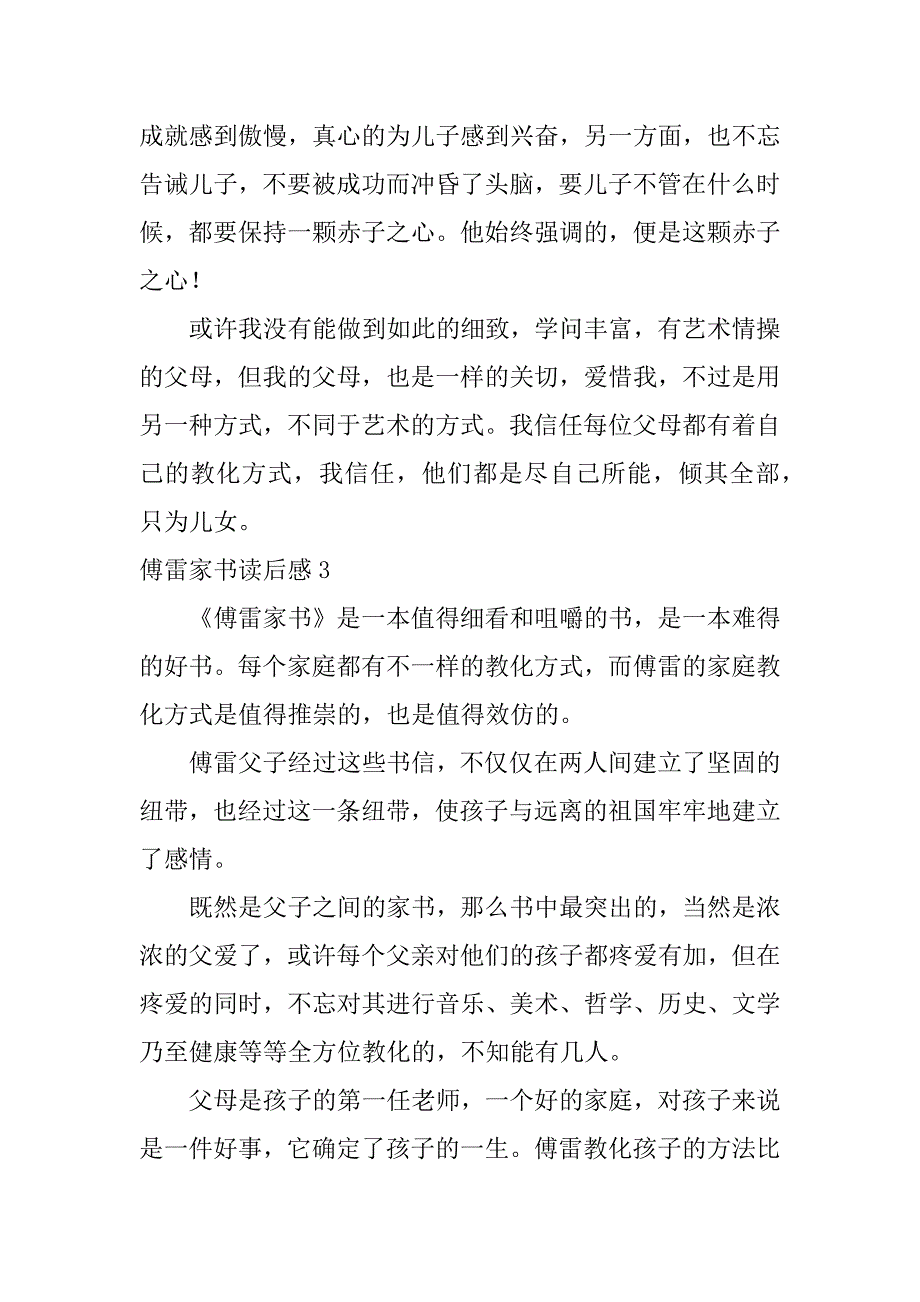 成就感到傲慢，真心的为儿子感到兴奋，另一方面，也不忘告诫儿子，不要被成功而冲昏了头脑，要儿子不管在什么时候，都要保持一颗赤子之心。他始终强调的，便是这颗赤子之心！

或许我没有能做到如此的细致，学问丰富，有艺术情操的父母，但我的父母，也是一样的关切，爱惜我，不过是用另一种方式，不同于艺术的方式。我信任每位父母都有着自己的教化方式，我信任，他们都是尽自己所能，倾其全部，只为儿女。

傅雷家书读后感 3

《傅雷家书》是一本值得细看和咀嚼的书，是一本难得的好书。每个家庭都有不一样的教化方式，而傅雷的家庭教化方式是值得推崇的，也是值得效仿的。

傅雷父子经过这些书信，不仅仅在两人间建立了坚固的纽带，也经过这一条纽带，使孩子与远离的祖国牢牢地建立了感情。

既然是父子之间的家书，那么书中最突出的，当然是浓浓的父爱了，或许每个父亲对他们的孩子都疼爱有加，但在疼爱的同时，不忘对其进行音乐、美术、哲学、历史、文学乃至健康等等全方位教化的，不知能有几人。

父母是孩子的第一任老师，一个好的家庭，对孩子来说是一件好事，它确定了孩子的一生。傅雷教化孩子的方法比